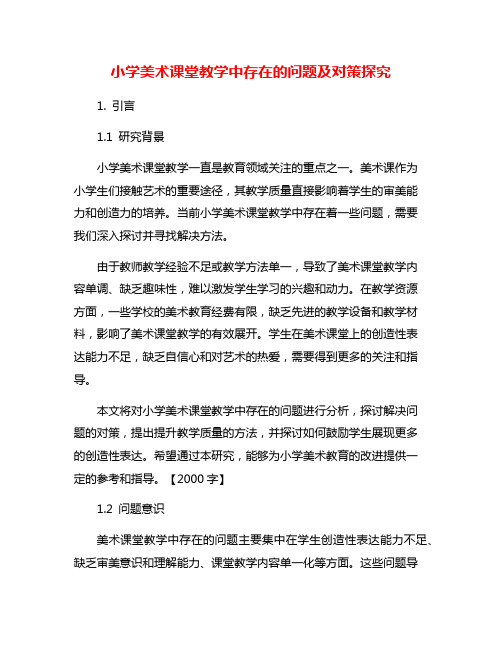 小学美术课堂教学中存在的问题及对策探究

1. 引言

1.1 研究背景

小学美术课堂教学一直是教育领域关注的重点之一。美术课作为小学生们接触艺术的重要途径，其教学质量直接影响着学生的审美能力和创造力的培养。当前小学美术课堂教学中存在着一些问题，需要我们深入探讨并寻找解决方法。

由于教师教学经验不足或教学方法单一，导致了美术课堂教学内容单调、缺乏趣味性，难以激发学生学习的兴趣和动力。在教学资源方面，一些学校的美术教育经费有限，缺乏先进的教学设备和教学材料，影响了美术课堂教学的有效展开。学生在美术课堂上的创造性表达能力不足，缺乏自信心和对艺术的热爱，需要得到更多的关注和指导。

本文将对小学美术课堂教学中存在的问题进行分析，探讨解决问题的对策，提出提升教学质量的方法，并探讨如何鼓励学生展现更多的创造性表达。希望通过本研究，能够为小学美术教育的改进提供一定的参考和指导。【2000 字】

1.2 问题意识

美术课堂教学中存在的问题主要集中在学生创造性表达能力不足、缺乏审美意识和理解能力、课堂教学内容单一化等方面。这些问题导